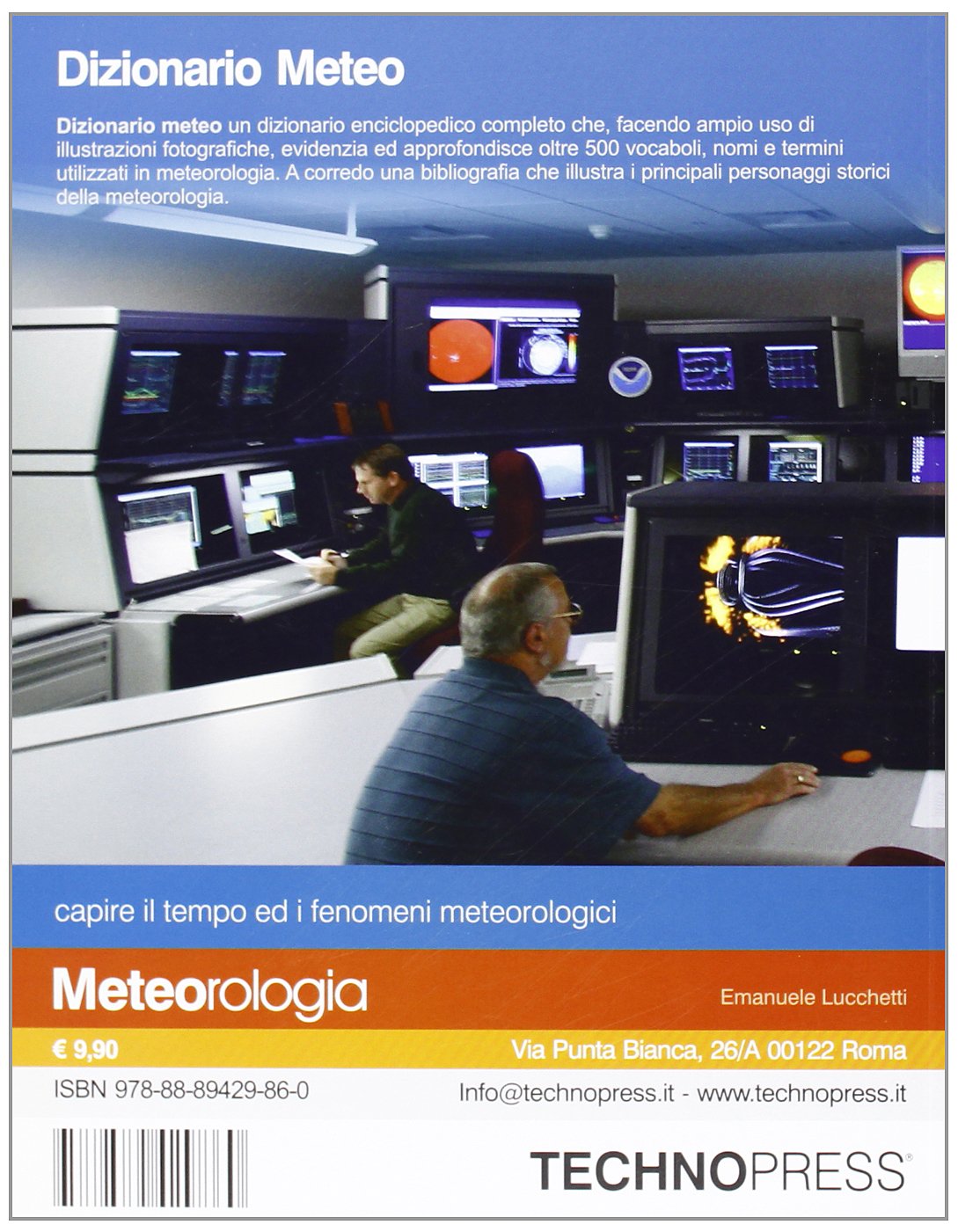 Dizionario Meteo

Dizionario meteo un dizionario enciclopedico completo che, facendo ampio uso di illustrazioni fotografiche, evidenzia ed approfondisce oltre 500 vocaboli, nomi e termini utilizzati in meteorologia. A corredo una bibliografia che illustra i principali personaggi storici della meteorologia.

capire il tempo ed i fenomeni meteorologici

Meteorologia

Emanuele Lucchetti

€ 9,90

Via Punta Bianca, 26/A 00122 Roma

ISBN 978-88-89429-86-0

Info@technopress.it - www.technopress.it

TECHNOPRESS®